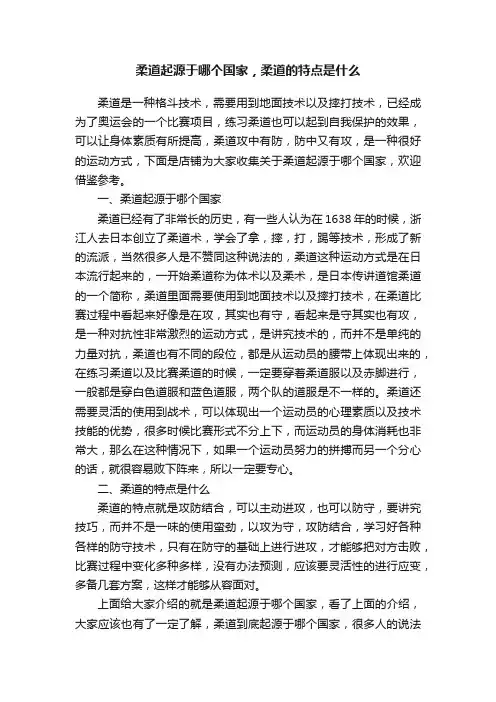 柔道起源于哪个国家，柔道的特点是什么

柔道是一种格斗技术，需要用到地面技术以及摔打技术，已经成为了奥运会的一个比赛项目，练习柔道也可以起到自我保护的效果，可以让身体素质有所提高，柔道攻中有防，防中又有攻，是一种很好的运动方式，下面是店铺为大家收集关于柔道起源于哪个国家，欢迎借鉴参考。

一、柔道起源于哪个国家

柔道已经有了非常长的历史，有一些人认为在1638年的时候，浙江人去日本创立了柔道术，学会了拿，摔，打，踢等技术，形成了新的流派，当然很多人是不赞同这种说法的，柔道这种运动方式是在日本流行起来的，一开始柔道称为体术以及柔术，是日本传讲道馆柔道的一个简称，柔道里面需要使用到地面技术以及摔打技术，在柔道比赛过程中看起来好像是在攻，其实也有守，看起来是守其实也有攻，是一种对抗性非常激烈的运动方式，是讲究技术的，而并不是单纯的力量对抗，柔道也有不同的段位，都是从运动员的腰带上体现出来的，在练习柔道以及比赛柔道的时候，一定要穿着柔道服以及赤脚进行，一般都是穿白色道服和蓝色道服，两个队的道服是不一样的。柔道还需要灵活的使用到战术，可以体现出一个运动员的心理素质以及技术技能的优势，很多时候比赛形式不分上下，而运动员的身体消耗也非常大，那么在这种情况下，如果一个运动员努力的拼搏而另一个分心的话，就很容易败下阵来，所以一定要专心。

二、柔道的特点是什么

柔道的特点就是攻防结合，可以主动进攻，也可以防守，要讲究技巧，而并不是一味的使用蛮劲，以攻为守，攻防结合，学习好各种各样的防守技术，只有在防守的基础上进行进攻，才能够把对方击败，比赛过程中变化多种多样，没有办法预测，应该要灵活性的进行应变，多备几套方案，这样才能够从容面对。

上面给大家介绍的就是柔道起源于哪个国家，看了上面的介绍，大家应该也有了一定了解，柔道到底起源于哪个国家，很多人的说法